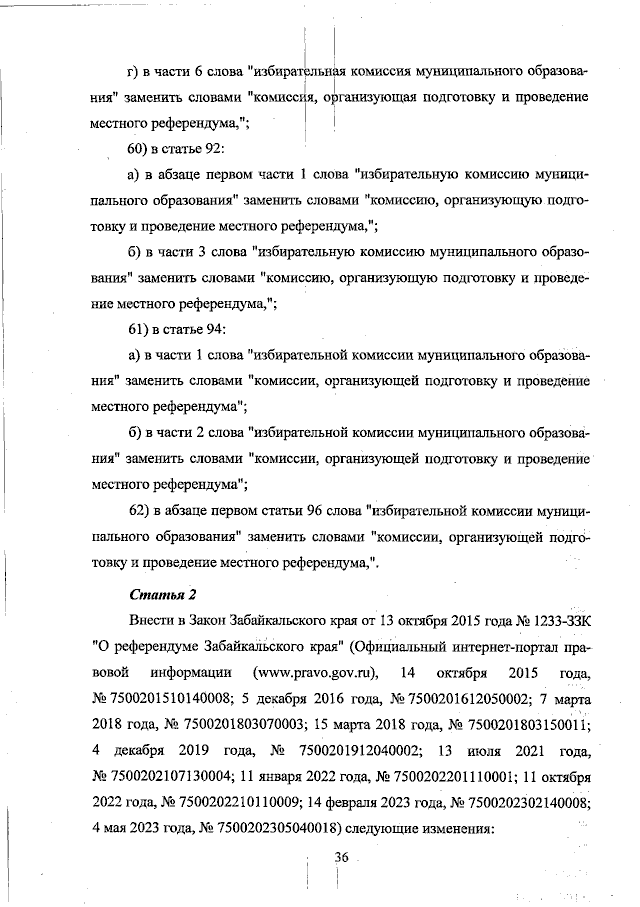 г) в части 6 слова "избирательная комиссия муниципального образования" заменить словами "комиссия, организующая подготовку и проведение местного референдума,";

60) в статье 92:

а) в абзаце первом части 1 слова "избирательную комиссию муниципального образования" заменить словами "комиссию, организующую подготовку и проведение местного референдума,";

б) в части 3 слова "избирательную комиссию муниципального образования" заменить словами "комиссию, организующую подготовку и проведение местного референдума,";

61) в статье 94:

а) в части 1 слова "избирательной комиссии муниципального образования" заменить словами "комиссии, организующей подготовку и проведение местного референдума";

б) в части 2 слова "избирательной комиссии муниципального образования" заменить словами "комиссии, организующей подготовку и проведение местного референдума";

62) в абзаце первом статьи 96 слова "избирательной комиссии муниципального образования" заменить словами "комиссии, организующей подготовку и проведение местного референдума,".

Статья 2

Внести в Закон Забайкальского края от 13 октября 2015 года № 1233-ЗЗК "О референдуме Забайкальского края" (Официальный интернет-портал правовой информации (www.pravo.gov.ru), 14 октября 2015 года, № 7500201510140008; 5 декабря 2016 года, № 7500201612050002; 7 марта 2018 года, № 7500201803070003; 15 марта 2018 года, № 7500201803150011; 4 декабря 2019 года, № 7500201912040002; 13 июля 2021 года, № 7500202107130004; 11 января 2022 года, № 7500202201110001; 11 октября 2022 года, № 7500202210110009; 14 февраля 2023 года, № 7500202302140008; 4 мая 2023 года, № 7500202305040018) следующие изменения:

36